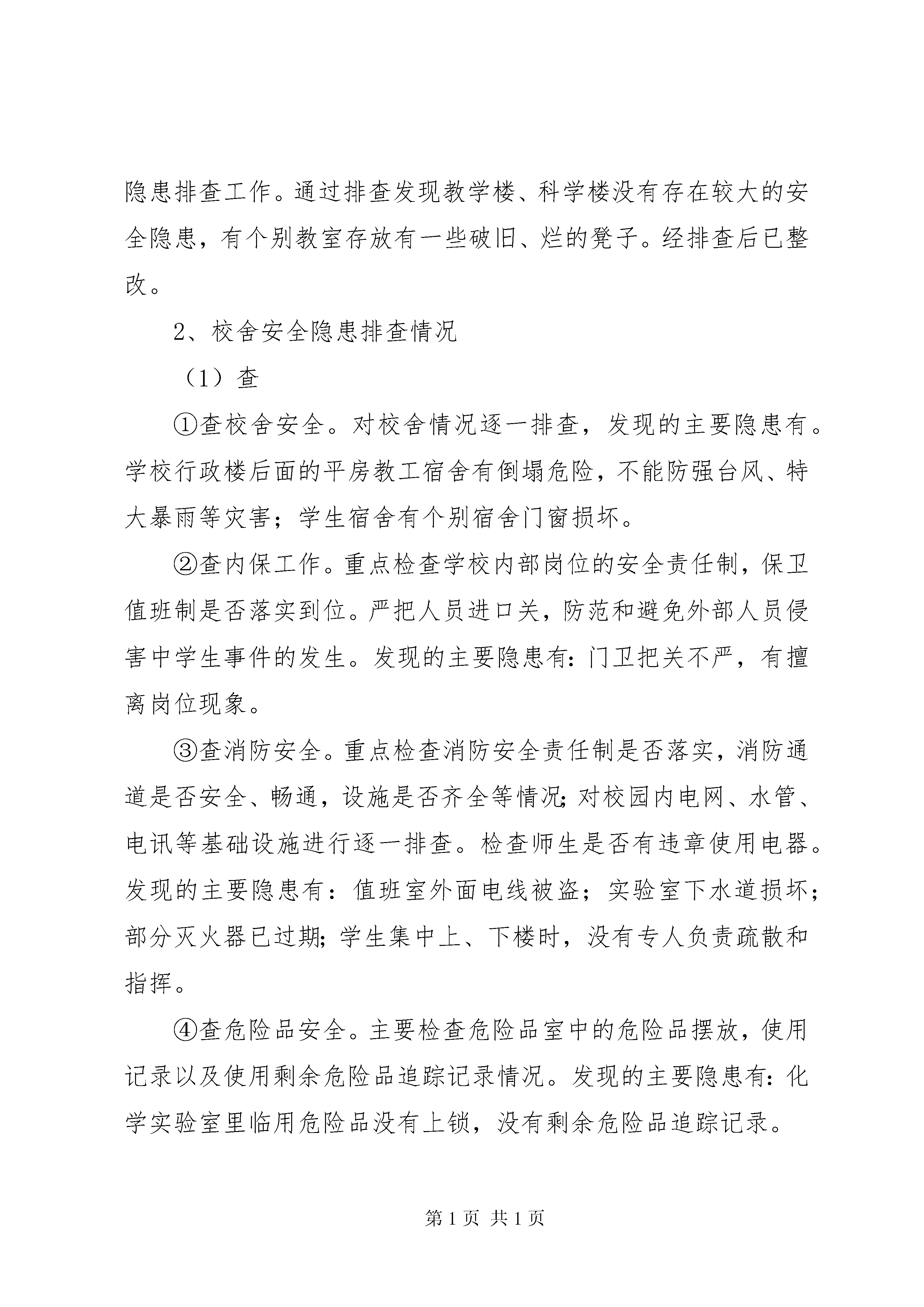 隐患排查工作。通过排查发现教学楼、科学楼没有存在较大的安全隐患，有个别教室存放有一些破旧、烂的凳子。经排查后已整改。

2、校舍安全隐患排查情况

（1）查

①查校舍安全。对校舍情况逐一排查，发现的主要隐患有。学校行政楼后面的平房教工宿舍有倒塌危险，不能防强台风、特大暴雨等灾害；学生宿舍有个别宿舍门窗损坏。

②查内保工作。重点检查学校内部岗位的安全责任制，保卫值班制是否落实到位。严把人员进口关，防范和避免外部人员侵害中学生事件的发生。发现的主要隐患有：门卫把关不严，有擅离岗位现象。

③查消防安全。重点检查消防安全责任制是否落实，消防通道是否安全、畅通，设施是否齐全等情况；对校园内电网、水管、电讯等基础设施进行逐一排查。检查师生是否有违章使用电器。发现的主要隐患有：值班室外面电线被盗；实验室下水道损坏；部分灭火器已过期；学生集中上、下楼时，没有专人负责疏散和指挥。

④查危险品安全。主要检查危险品室中的危险品摆放，使用记录以及使用剩余危险品追踪记录情况。发现的主要隐患有：化学实验室里临用危险品没有上锁，没有剩余危险品追踪记录。

第 1 页 共 1 页